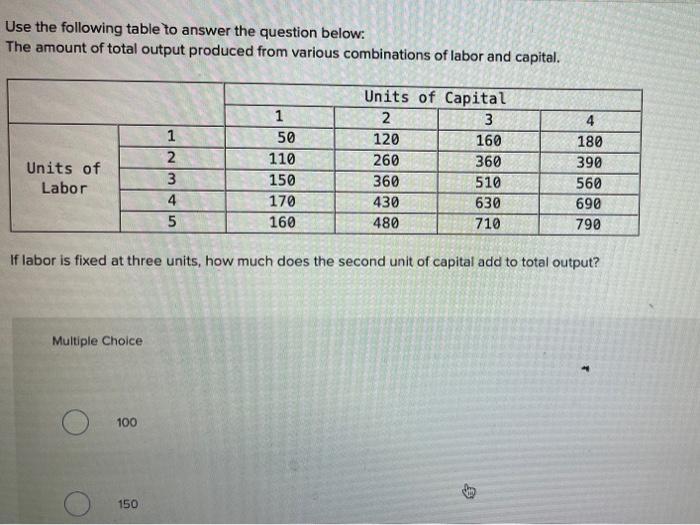 Use the following table to answer the question below:
The amount of total output produced from various combinations of labor and capital.

| | | Units of Capital | | | |
|---|---|---|---|---|---|
| | | 1 | 2 | 3 | 4 |
| Units of Labor | 1 | 50 | 120 | 160 | 180 |
| | 2 | 110 | 260 | 360 | 390 |
| | 3 | 150 | 360 | 510 | 560 |
| | 4 | 170 | 430 | 630 | 690 |
| | 5 | 160 | 480 | 710 | 790 |

If labor is fixed at three units, how much does the second unit of capital add to total output?

Multiple Choice

100

150